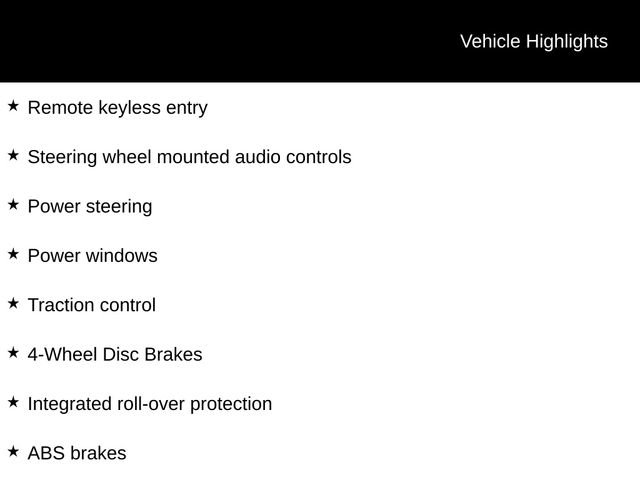 Vehicle Highlights

★ Remote keyless entry

★ Steering wheel mounted audio controls

★ Power steering

★ Power windows

★ Traction control

★ 4-Wheel Disc Brakes

★ Integrated roll-over protection

★ ABS brakes